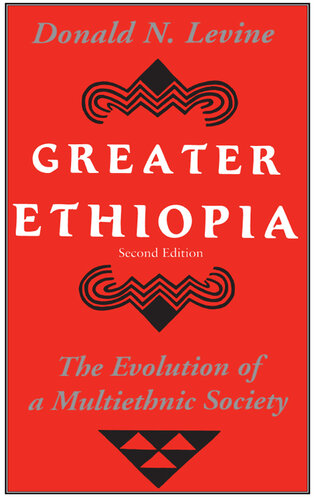 Donald N. Levine

GREATER ETHIOPIA

Second Edition

The Evolution of a Multiethnic Society